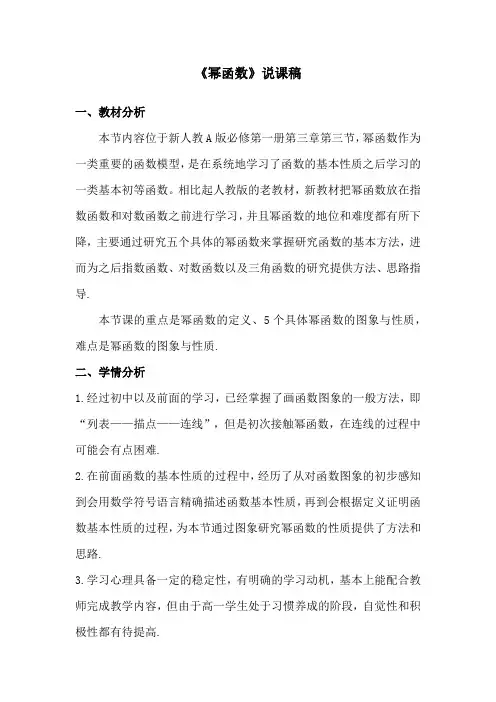 《幂函数》说课稿

一、教材分析

本节内容位于新人教A版必修第一册第三章第三节，幂函数作为一类重要的函数模型，是在系统地学习了函数的基本性质之后学习的一类基本初等函数。相比起人教版的老教材，新教材把幂函数放在指数函数和对数函数之前进行学习，并且幂函数的地位和难度都有所下降，主要通过研究五个具体的幂函数来掌握研究函数的基本方法，进而为之后指数函数、对数函数以及三角函数的研究提供方法、思路指导.

本节课的重点是幂函数的定义、5个具体幂函数的图象与性质，难点是幂函数的图象与性质.

二、学情分析

1.经过初中以及前面的学习，已经掌握了画函数图象的一般方法，即“列表——描点——连线”，但是初次接触幂函数，在连线的过程中可能会有点困难.

2.在前面函数的基本性质的过程中，经历了从对函数图象的初步感知到会用数学符号语言精确描述函数基本性质，再到会根据定义证明函数基本性质的过程，为本节通过图象研究幂函数的性质提供了方法和思路.

3.学习心理具备一定的稳定性，有明确的学习动机，基本上能配合教师完成教学内容，但由于高一学生处于习惯养成的阶段，自觉性和积极性都有待提高.